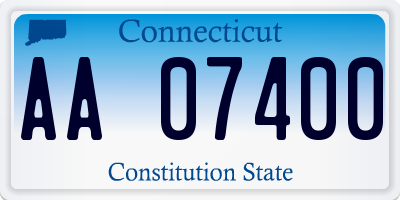 Connecticut

AA 07400

Constitution State